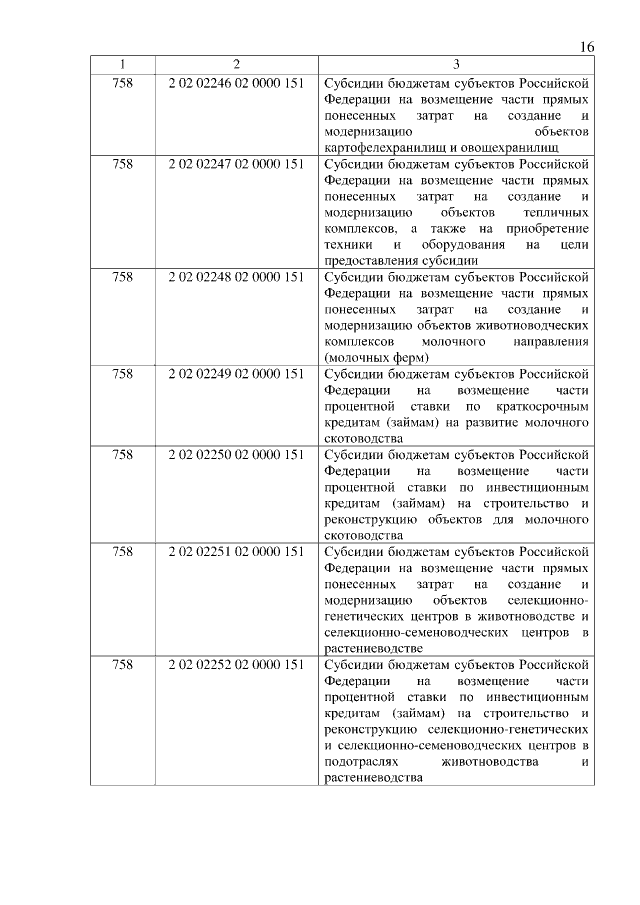 16

| 1 | 2 | 3 |
|---|---|---|
| 758 | 2 02 02246 02 0000 151 | Субсидии бюджетам субъектов Российской Федерации на возмещение части прямых понесенных затрат на создание и модернизацию объектов картофелехранилищ и овощехранилищ |
| 758 | 2 02 02247 02 0000 151 | Субсидии бюджетам субъектов Российской Федерации на возмещение части прямых понесенных затрат на создание и модернизацию объектов тепличных комплексов, а также на приобретение техники и оборудования на цели предоставления субсидии |
| 758 | 2 02 02248 02 0000 151 | Субсидии бюджетам субъектов Российской Федерации на возмещение части прямых понесенных затрат на создание и модернизацию объектов животноводческих комплексов молочного направления (молочных ферм) |
| 758 | 2 02 02249 02 0000 151 | Субсидии бюджетам субъектов Российской Федерации на возмещение части процентной ставки по краткосрочным кредитам (займам) на развитие молочного скотоводства |
| 758 | 2 02 02250 02 0000 151 | Субсидии бюджетам субъектов Российской Федерации на возмещение части процентной ставки по инвестиционным кредитам (займам) на строительство и реконструкцию объектов для молочного скотоводства |
| 758 | 2 02 02251 02 0000 151 | Субсидии бюджетам субъектов Российской Федерации на возмещение части прямых понесенных затрат на создание и модернизацию объектов селекционно-генетических центров в животноводстве и селекционно-семеноводческих центров в растениеводстве |
| 758 | 2 02 02252 02 0000 151 | Субсидии бюджетам субъектов Российской Федерации на возмещение части процентной ставки по инвестиционным кредитам (займам) на строительство и реконструкцию селекционно-генетических и селекционно-семеноводческих центров в подотраслях животноводства и растениеводства |